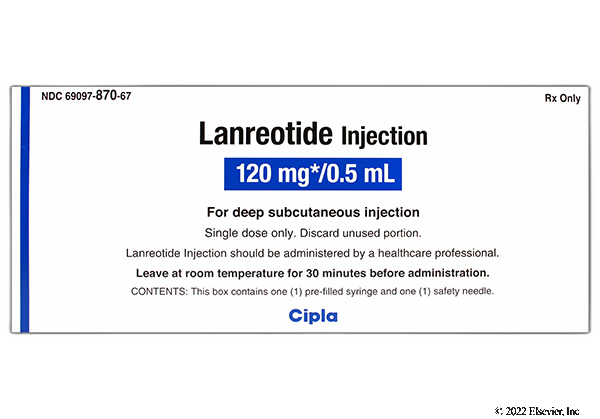 NDC 69097-870-67

Rx Only

Lanreotide Injection

120 mg*/0.5 mL

For deep subcutaneous injection

Single dose only. Discard unused portion.

Lanreotide Injection should be administered by a healthcare professional.

Leave at room temperature for 30 minutes before administration.

CONTENTS: This box contains one (1) pre-filled syringe and one (1) safety needle.

Cipla

© 2022 Elsevier, Inc